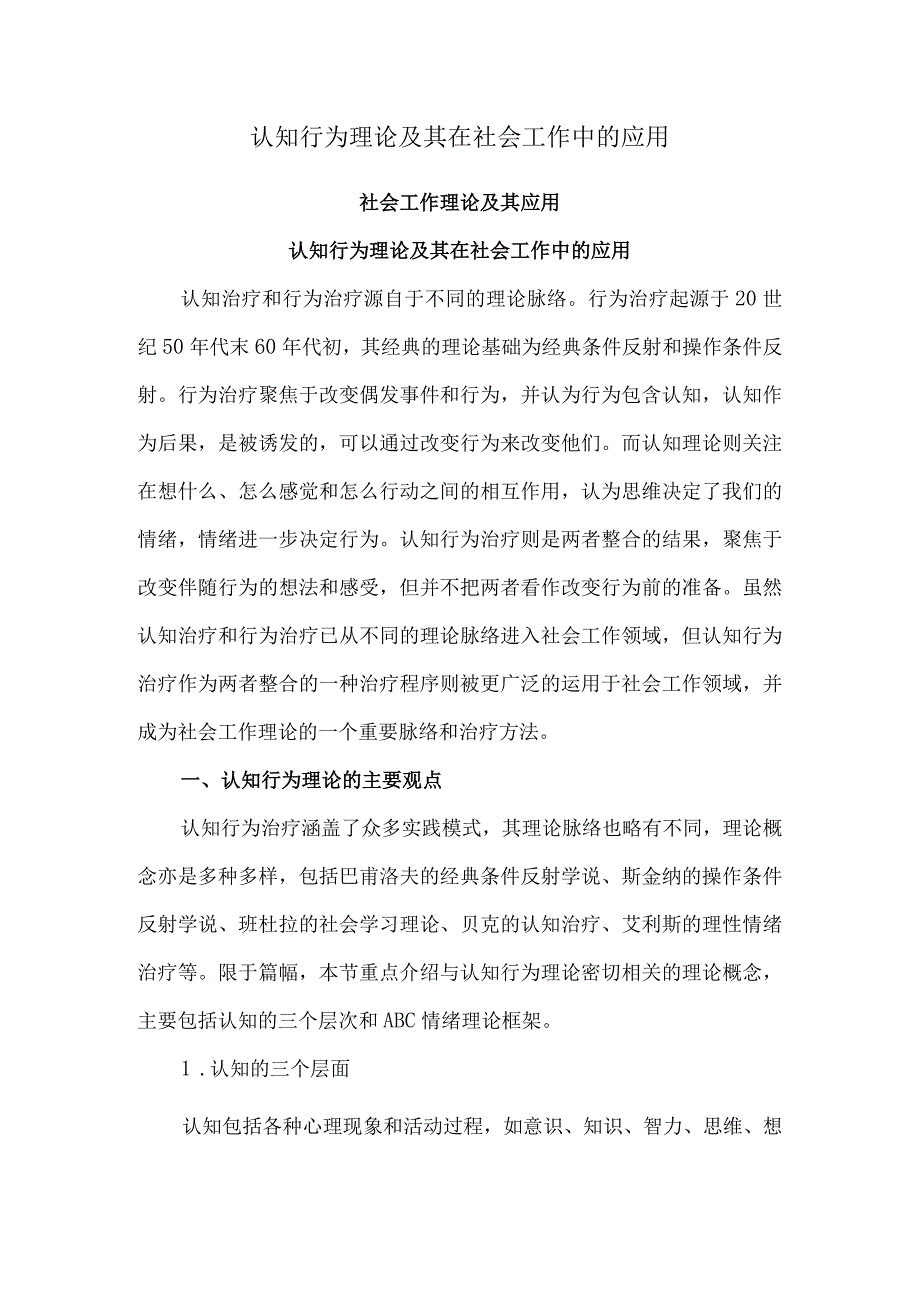 认知行为理论及其在社会工作中的应用

社会工作理论及其应用

认知行为理论及其在社会工作中的应用

认知治疗和行为治疗源自于不同的理论脉络。行为治疗起源于20世纪50年代末60年代初，其经典的理论基础为经典条件反射和操作条件反射。行为治疗聚焦于改变偶发事件和行为，并认为行为包含认知，认知作为后果，是被诱发的，可以通过改变行为来改变他们。而认知理论则关注在想什么、怎么感觉和怎么行动之间的相互作用，认为思维决定了我们的情绪，情绪进一步决定行为。认知行为治疗则是两者整合的结果，聚焦于改变伴随行为的想法和感受，但并不把两者看作改变行为前的准备。虽然认知治疗和行为治疗已从不同的理论脉络进入社会工作领域，但认知行为治疗作为两者整合的一种治疗程序则被更广泛的运用于社会工作领域，并成为社会工作理论的一个重要脉络和治疗方法。

一、认知行为理论的主要观点

认知行为治疗涵盖了众多实践模式，其理论脉络也略有不同，理论概念亦是多种多样，包括巴甫洛夫的经典条件反射学说、斯金纳的操作条件反射学说、班杜拉的社会学习理论、贝克的认知治疗、艾利斯的理性情绪治疗等。限于篇幅，本节重点介绍与认知行为理论密切相关的理论概念，主要包括认知的三个层次和ABC情绪理论框架。

1．认知的三个层面

认知包括各种心理现象和活动过程，如意识、知识、智力、思维、想